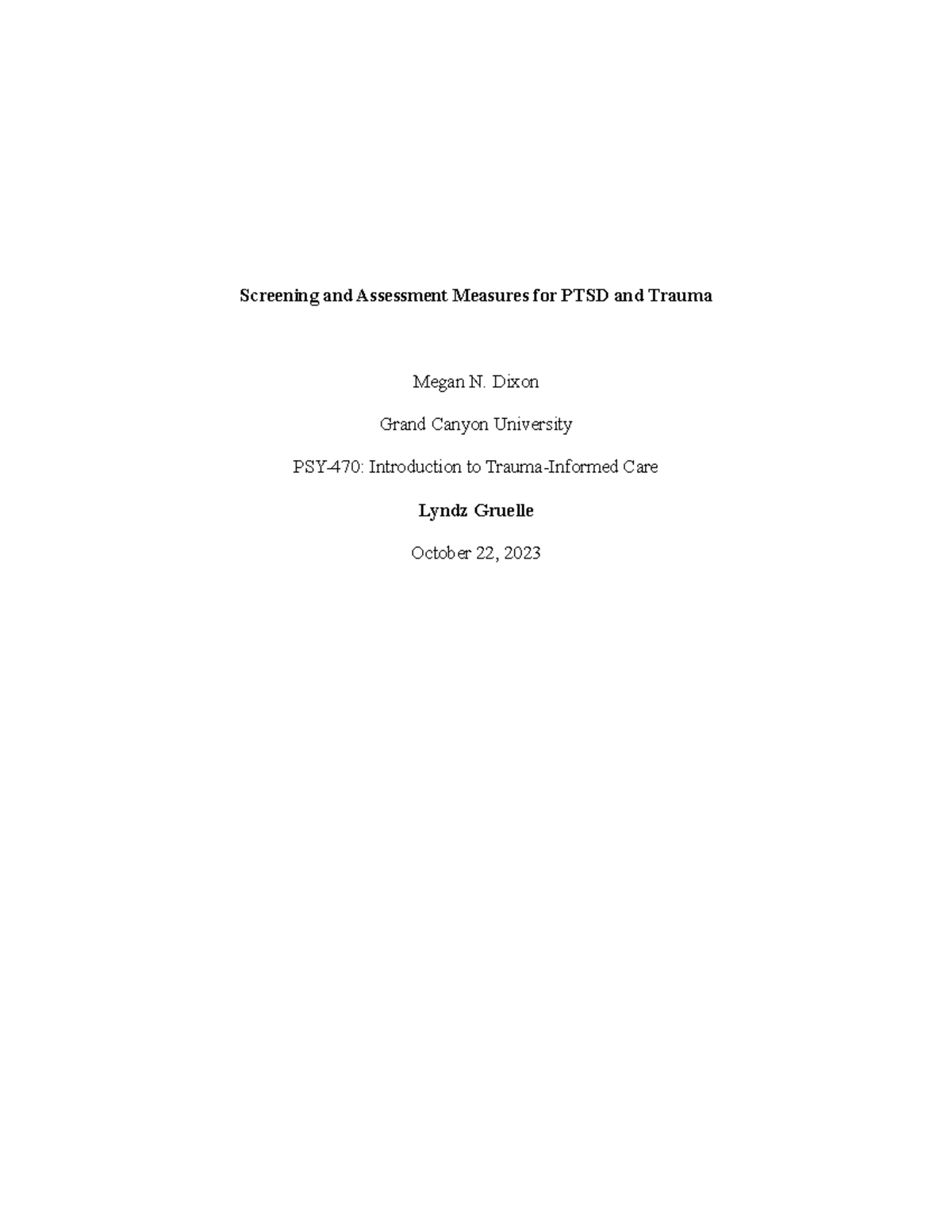 Screening and Assessment Measures for PTSD and Trauma

Megan N. Dixon

Grand Canyon University

PSY-470: Introduction to Trauma-Informed Care

Lyndz Gruelle

October 22, 2023